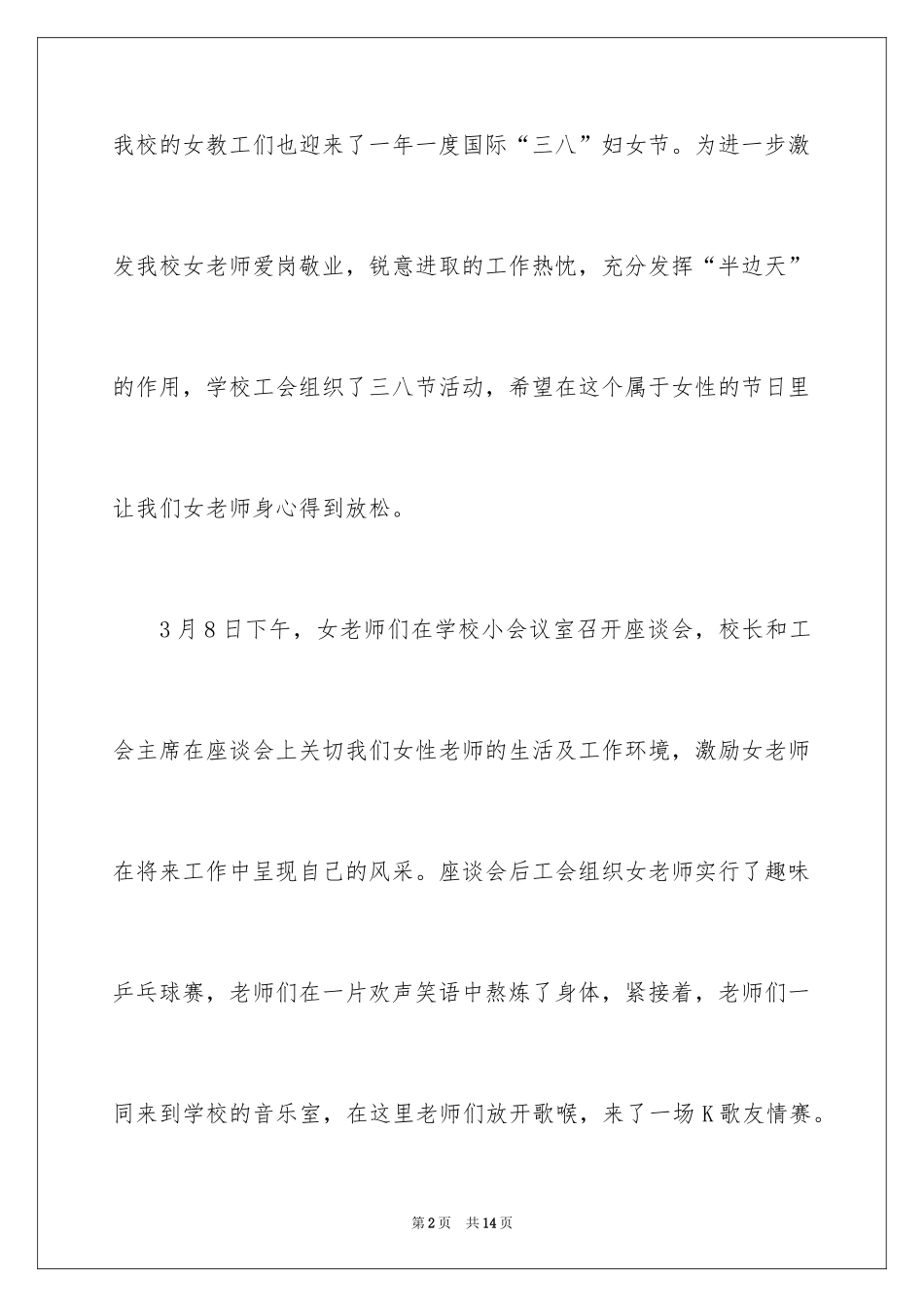 我校的女教工们也迎来了一年一度国际“三八”妇女节。为进一步激发我校女老师爱岗敬业，锐意进取的工作热忱，充分发挥“半边天”的作用，学校工会组织了三八节活动，希望在这个属于女性的节日里让我们女老师身心得到放松。

3月8日下午，女老师们在学校小会议室召开座谈会，校长和工会主席在座谈会上关切我们女性老师的生活及工作环境，激励女老师在将来工作中呈现自己的风采。座谈会后工会组织女老师实行了趣味乒乓球赛，老师们在一片欢声笑语中熬炼了身体，紧接着，老师们一同来到学校的音乐室，在这里老师们放开歌喉，来了一场K歌友情赛。

第2页　共14页